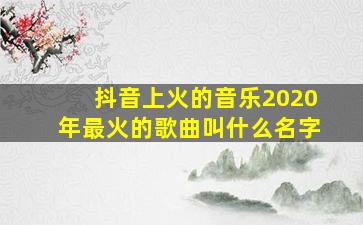 抖音上火的音乐2020年最火的歌曲叫什么名字